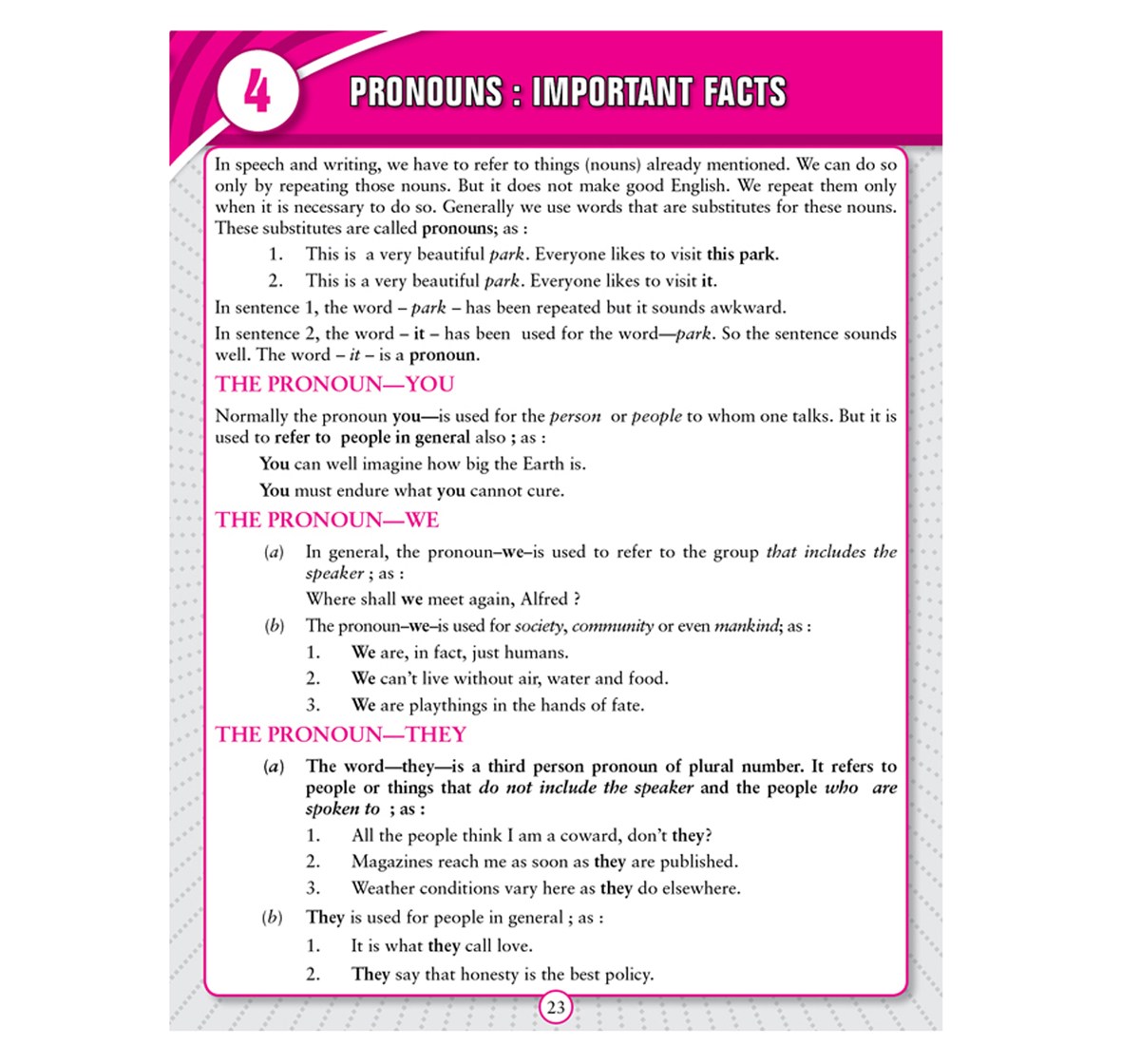 4 PRONOUNS : IMPORTANT FACTS

In speech and writing, we have to refer to things (nouns) already mentioned. We can do so only by repeating those nouns. But it does not make good English. We repeat them only when it is necessary to do so. Generally we use words that are substitutes for these nouns. These substitutes are called pronouns; as :

1. This is a very beautiful park. Everyone likes to visit this park.
2. This is a very beautiful park. Everyone likes to visit it.

In sentence 1, the word – park – has been repeated but it sounds awkward.

In sentence 2, the word – it – has been used for the word—park. So the sentence sounds well. The word – it – is a pronoun.

THE PRONOUN—YOU

Normally the pronoun you—is used for the person or people to whom one talks. But it is used to refer to people in general also ; as :

You can well imagine how big the Earth is.

You must endure what you cannot cure.

THE PRONOUN—WE

(a) In general, the pronoun–we–is used to refer to the group that includes the speaker ; as :

Where shall we meet again, Alfred ?

(b) The pronoun–we–is used for society, community or even mankind; as :

1. We are, in fact, just humans.
2. We can't live without air, water and food.
3. We are playthings in the hands of fate.

THE PRONOUN—THEY

(a) The word—they—is a third person pronoun of plural number. It refers to people or things that do not include the speaker and the people who are spoken to ; as :

1. All the people think I am a coward, don't they?
2. Magazines reach me as soon as they are published.
3. Weather conditions vary here as they do elsewhere.

(b) They is used for people in general ; as :

1. It is what they call love.
2. They say that honesty is the best policy.

23